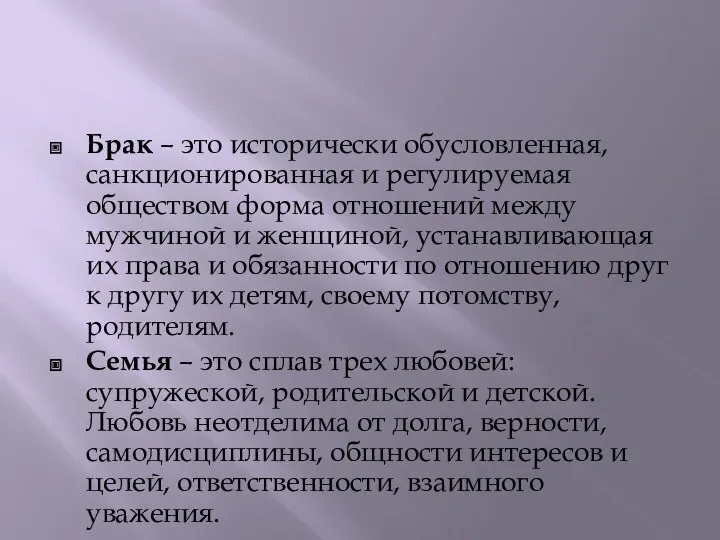 Брак – это исторически обусловленная, санкционированная и регулируемая обществом форма отношений между мужчиной и женщиной, устанавливающая их права и обязанности по отношению друг к другу их детям, своему потомству, родителям.

Семья – это сплав трех любовей: супружеской, родительской и детской. Любовь неотделима от долга, верности, самодисциплины, общности интересов и целей, ответственности, взаимного уважения.